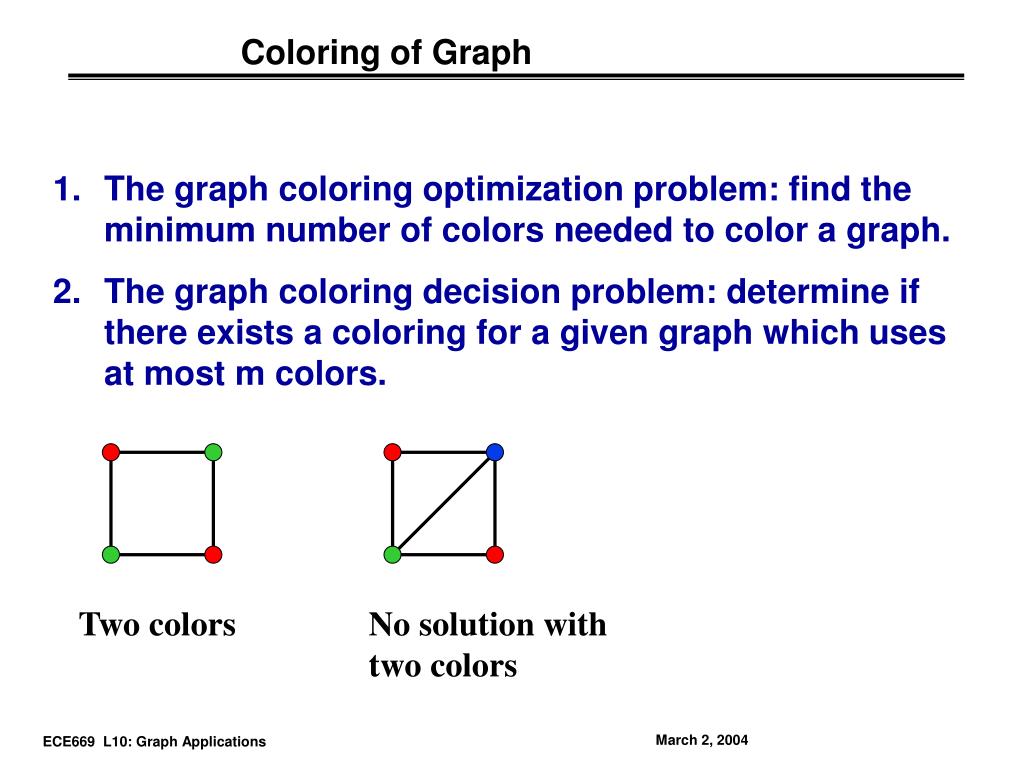 Coloring of Graph

1. The graph coloring optimization problem: find the minimum number of colors needed to color a graph.

2. The graph coloring decision problem: determine if there exists a coloring for a given graph which uses at most m colors.

Two colors

No solution with two colors

ECE669 L10: Graph Applications

March 2, 2004